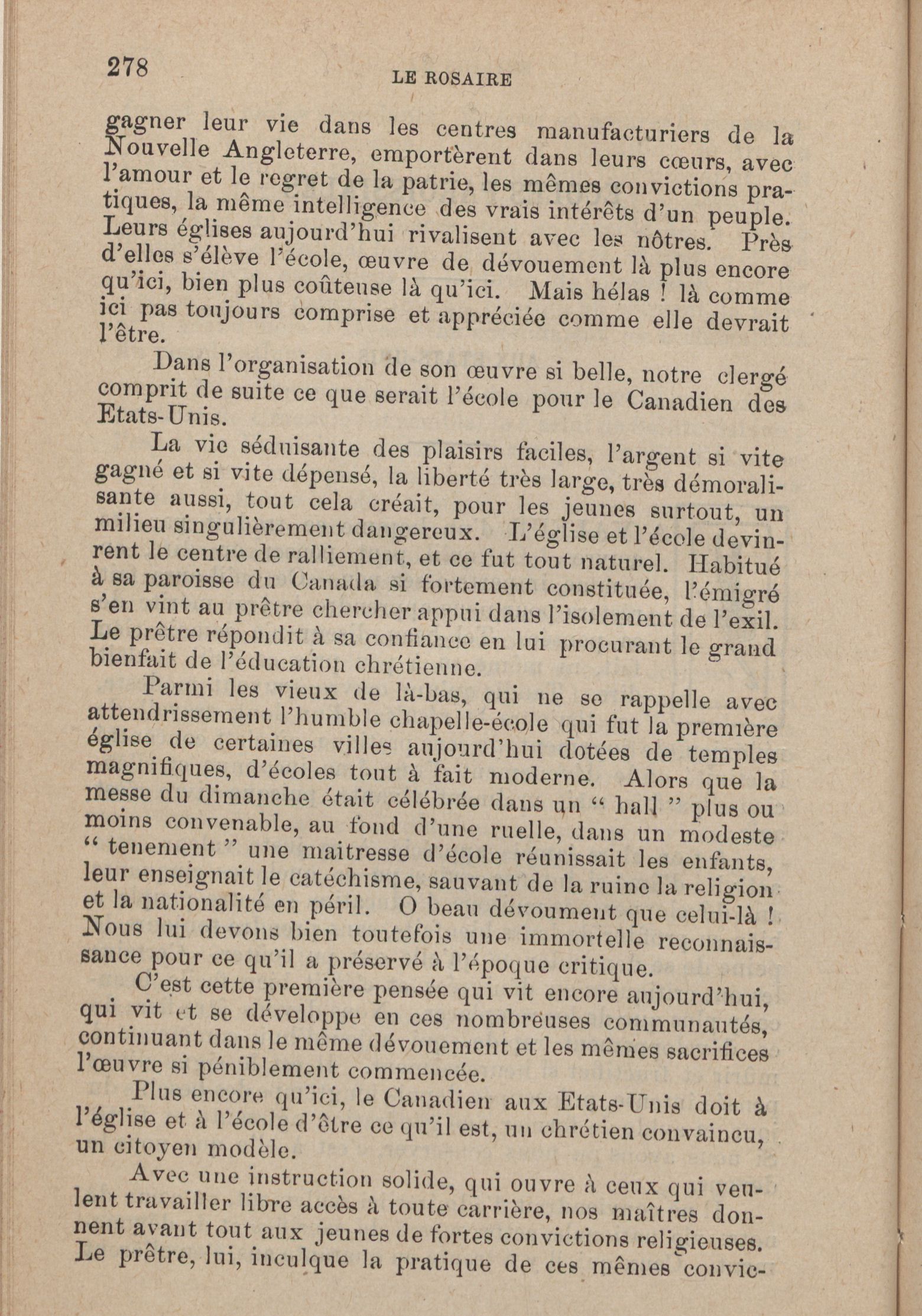 278 LE ROSAIRE

gagner leur vie dans les centres manufacturiers de la Nouvelle Angleterre, emportèrent dans leurs cœurs, avec l'amour et le regret de la patrie, les mêmes convictions pratiques, la même intelligence des vrais intérêts d'un peuple. Leurs églises aujourd'hui rivalisent avec les nôtres. Près d'elles s'élève l'école, œuvre de dévouement là plus encore qu'ici, bien plus coûteuse là qu'ici. Mais hélas ! là comme ici pas toujours comprise et appréciée comme elle devrait l'être.

Dans l'organisation de son œuvre si belle, notre clergé comprit de suite ce que serait l'école pour le Canadien des Etats-Unis.

La vie séduisante des plaisirs faciles, l'argent si vite gagné et si vite dépensé, la liberté très large, très démoralisante aussi, tout cela créait, pour les jeunes surtout, un milieu singulièrement dangereux. L'église et l'école devinrent le centre de ralliement, et ce fut tout naturel. Habitué à sa paroisse du Canada si fortement constituée, l'émigré s'en vint au prêtre chercher appui dans l'isolement de l'exil. Le prêtre répondit à sa confiance en lui procurant le grand bienfait de l'éducation chrétienne.

Parmi les vieux de là-bas, qui ne se rappelle avec attendrissement l'humble chapelle-école qui fut la première église de certaines villes aujourd'hui dotées de temples magnifiques, d'écoles tout à fait moderne. Alors que la messe du dimanche était célébrée dans un " hall " plus ou moins convenable, au fond d'une ruelle, dans un modeste " tenement " une maitresse d'école réunissait les enfants, leur enseignait le catéchisme, sauvant de la ruine la religion et la nationalité en péril. O beau dévoument que celui-là ! Nous lui devons bien toutefois une immortelle reconnaissance pour ce qu'il a préservé à l'époque critique.

C'est cette première pensée qui vit encore aujourd'hui, qui vit et se développe en ces nombreuses communautés, continuant dans le même dévouement et les mêmes sacrifices l'œuvre si péniblement commencée.

Plus encore qu'ici, le Canadien aux Etats-Unis doit à l'église et à l'école d'être ce qu'il est, un chrétien convaincu, un citoyen modèle.

Avec une instruction solide, qui ouvre à ceux qui veulent travailler libre accès à toute carrière, nos maîtres donnent avant tout aux jeunes de fortes convictions religieuses. Le prêtre, lui, inculque la pratique de ces mêmes convic-